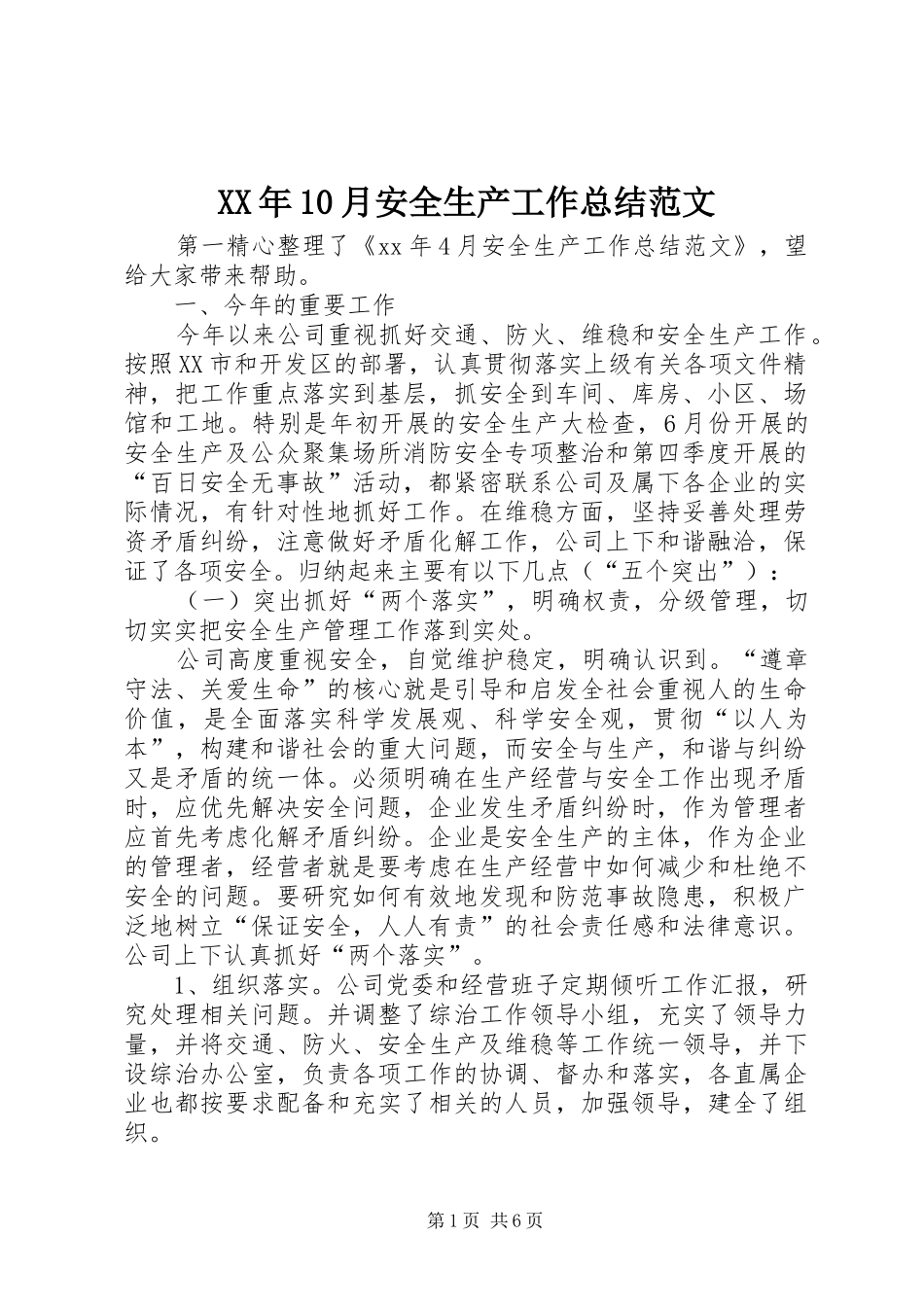 XX年10月安全生产工作总结范文

第一精心整理了《xx年4月安全生产工作总结范文》，望给大家带来帮助。

一、今年的重要工作

今年以来公司重视抓好交通、防火、维稳和安全生产工作。按照XX市和开发区的部署，认真贯彻落实上级有关各项文件精神，把工作重点落实到基层，抓安全到车间、库房、小区、场馆和工地。特别是年初开展的安全生产大检查，6月份开展的安全生产及公众聚集场所消防安全专项整治和第四季度开展的“百日安全无事故”活动，都紧密联系公司及属下各企业的实际情况，有针对性地抓好工作。在维稳方面，坚持妥善处理劳资矛盾纠纷，注意做好矛盾化解工作，公司上下和谐融洽，保证了各项安全。归纳起来主要有以下几点（“五个突出”）：

（一）突出抓好“两个落实”，明确权责，分级管理，切切实实把安全生产管理工作落到实处。

公司高度重视安全，自觉维护稳定，明确认识到。“遵章守法、关爱生命”的核心就是引导和启发全社会重视人的生命价值，是全面落实科学发展观、科学安全观，贯彻“以人为本”，构建和谐社会的重大问题，而安全与生产，和谐与纠纷又是矛盾的统一体。必须明确在生产经营与安全工作出现矛盾时，应优先解决安全问题，企业发生矛盾纠纷时，作为管理者应首先考虑化解矛盾纠纷。企业是安全生产的主体，作为企业的管理者，经营者就是要考虑在生产经营中如何减少和杜绝不安全的问题。要研究如何有效地发现和防范事故隐患，积极广泛地树立“保证安全，人人有责”的社会责任感和法律意识。公司上下认真抓好“两个落实”。

1、组织落实。公司党委和经营班子定期倾听工作汇报，研究处理相关问题。并调整了综治工作领导小组，充实了领导力量，并将交通、防火、安全生产及维稳等工作统一领导，并下设综治办公室，负责各项工作的协调、督办和落实，各直属企业也都按要求配备和充实了相关的人员，加强领导，建全了组织。

第1页 共6页